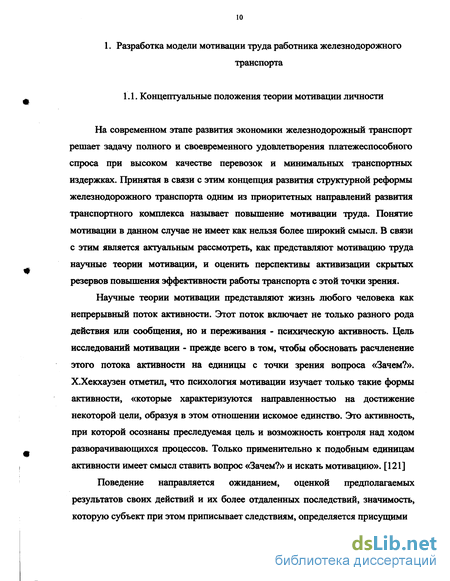 10

1. Разработка модели мотивации труда работника железнодорожного транспорта

1.1. Концептуальные положения теории мотивации личности

На современном этапе развития экономики железнодорожный транспорт решает задачу полного и своевременного удовлетворения платежеспособного спроса при высоком качестве перевозок и минимальных транспортных издержках. Принятая в связи с этим концепция развития структурной реформы железнодорожного транспорта одним из приоритетных направлений развития транспортного комплекса называет повышение мотивации труда. Понятие мотивации в данном случае не имеет как нельзя более широкий смысл. В связи с этим является актуальным рассмотреть, как представляют мотивацию труда научные теории мотивации, и оценить перспективы активизации скрытых резервов повышения эффективности работы транспорта с этой точки зрения.

Научные теории мотивации представляют жизнь любого человека как непрерывный поток активности. Этот поток включает не только разного рода действия или сообщения, но и переживания - психическую активность. Цель исследований мотивации - прежде всего в том, чтобы обосновать расчленение этого потока активности на единицы с точки зрения вопроса «Зачем?». Х.Хекхаузен отметил, что психология мотивации изучает только такие формы активности, «которые характеризуются направленностью на достижение некоторой цели, образуя в этом отношении искомое единство. Это активность, при которой осознаны преследуемая цель и возможность контроля над ходом разворачивающихся процессов. Только применительно к подобным единицам активности имеет смысл ставить вопрос «Зачем?» и искать мотивацию». [121]

Поведение направляется ожиданием, оценкой предполагаемых результатов своих действий и их более отдаленных последствий, значимость, которую субъект при этом приписывает следствиям, определяется присущими

dsLib.net
библиотека диссертаций